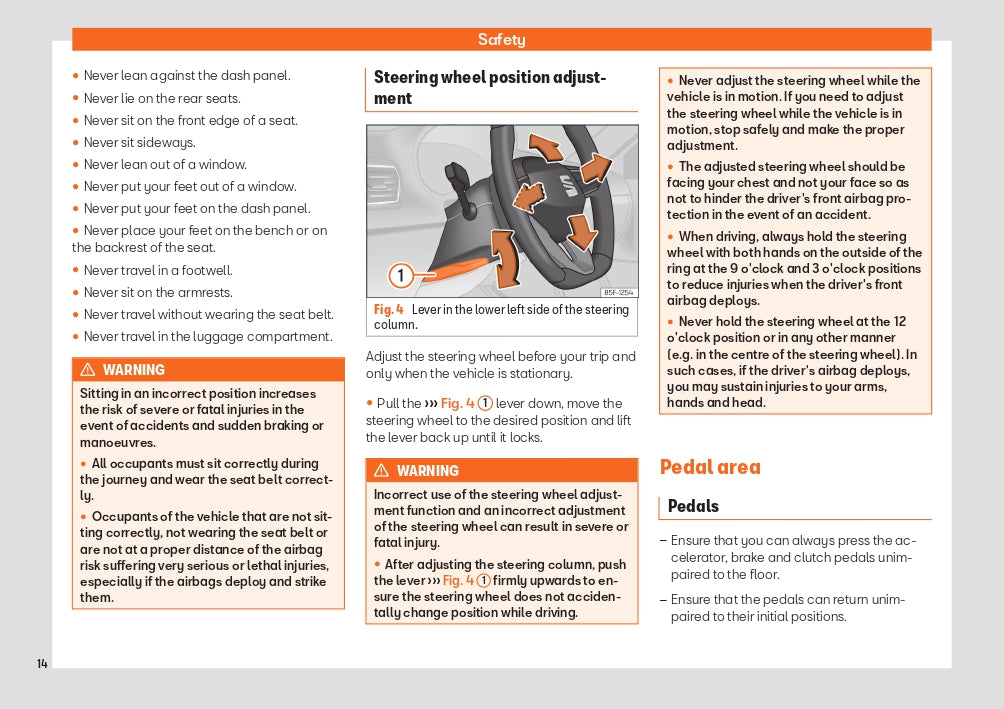 Safety

• Never lean against the dash panel.
• Never lie on the rear seats.
• Never sit on the front edge of a seat.
• Never sit sideways.
• Never lean out of a window.
• Never put your feet out of a window.
• Never put your feet on the dash panel.
• Never place your feet on the bench or on the backrest of the seat.
• Never travel in a footwell.
• Never sit on the armrests.
• Never travel without wearing the seat belt.
• Never travel in the luggage compartment.

⚠ WARNING

Sitting in an incorrect position increases the risk of severe or fatal injuries in the event of accidents and sudden braking or manoeuvres.

• All occupants must sit correctly during the journey and wear the seat belt correctly.

• Occupants of the vehicle that are not sitting correctly, not wearing the seat belt or are not at a proper distance of the airbag risk suffering very serious or lethal injuries, especially if the airbags deploy and strike them.

Steering wheel position adjustment

1

B5F-1254

Fig. 4 Lever in the lower left side of the steering column.

Adjust the steering wheel before your trip and only when the vehicle is stationary.

• Pull the ››› Fig. 4 ① lever down, move the steering wheel to the desired position and lift the lever back up until it locks.

⚠ WARNING

Incorrect use of the steering wheel adjustment function and an incorrect adjustment of the steering wheel can result in severe or fatal injury.

• After adjusting the steering column, push the lever ››› Fig. 4 ① firmly upwards to ensure the steering wheel does not accidentally change position while driving.

• Never adjust the steering wheel while the vehicle is in motion. If you need to adjust the steering wheel while the vehicle is in motion, stop safely and make the proper adjustment.

• The adjusted steering wheel should be facing your chest and not your face so as not to hinder the driver's front airbag protection in the event of an accident.

• When driving, always hold the steering wheel with both hands on the outside of the ring at the 9 o'clock and 3 o'clock positions to reduce injuries when the driver's front airbag deploys.

• Never hold the steering wheel at the 12 o'clock position or in any other manner (e.g. in the centre of the steering wheel). In such cases, if the driver's airbag deploys, you may sustain injuries to your arms, hands and head.

Pedal area

Pedals

– Ensure that you can always press the accelerator, brake and clutch pedals unimpaired to the floor.
– Ensure that the pedals can return unimpaired to their initial positions.

14